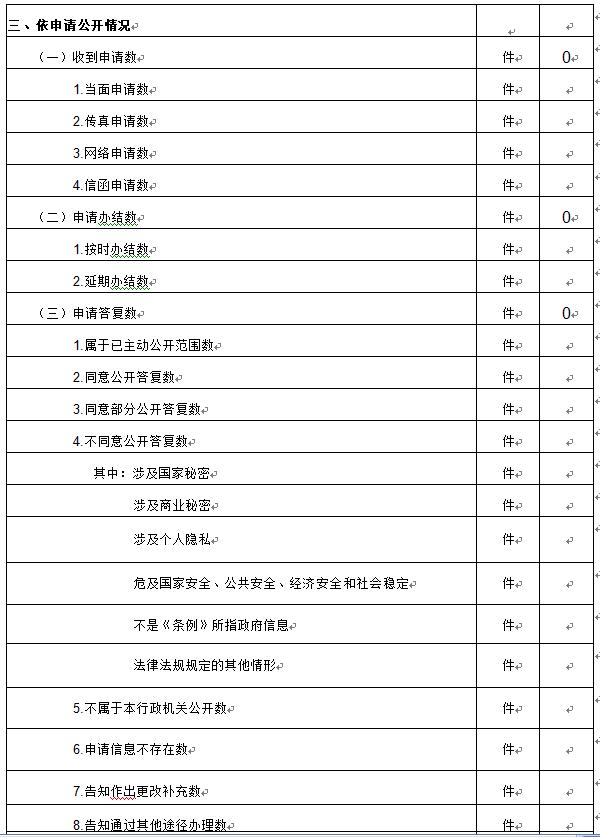 | 三、依申请公开情况 | | |
|---|---|---|
| （一）收到申请数 | 件 | 0 |
| 1.当面申请数 | 件 | |
| 2.传真申请数 | 件 | |
| 3.网络申请数 | 件 | |
| 4.信函申请数 | 件 | |
| （二）申请办结数 | 件 | 0 |
| 1.按时办结数 | 件 | |
| 2.延期办结数 | 件 | |
| （三）申请答复数 | 件 | 0 |
| 1.属于已主动公开范围数 | 件 | |
| 2.同意公开答复数 | 件 | |
| 3.同意部分公开答复数 | 件 | |
| 4.不同意公开答复数 | 件 | |
| 其中：涉及国家秘密 | 件 | |
| 涉及商业秘密 | 件 | |
| 涉及个人隐私 | 件 | |
| 危及国家安全、公共安全、经济安全和社会稳定 | 件 | |
| 不是《条例》所指政府信息 | 件 | |
| 法律法规规定的其他情形 | 件 | |
| 5.不属于本行政机关公开数 | 件 | |
| 6.申请信息不存在数 | 件 | |
| 7.告知作出更改补充数 | 件 | |
| 8.告知通过其他途径办理数 | 件 | |